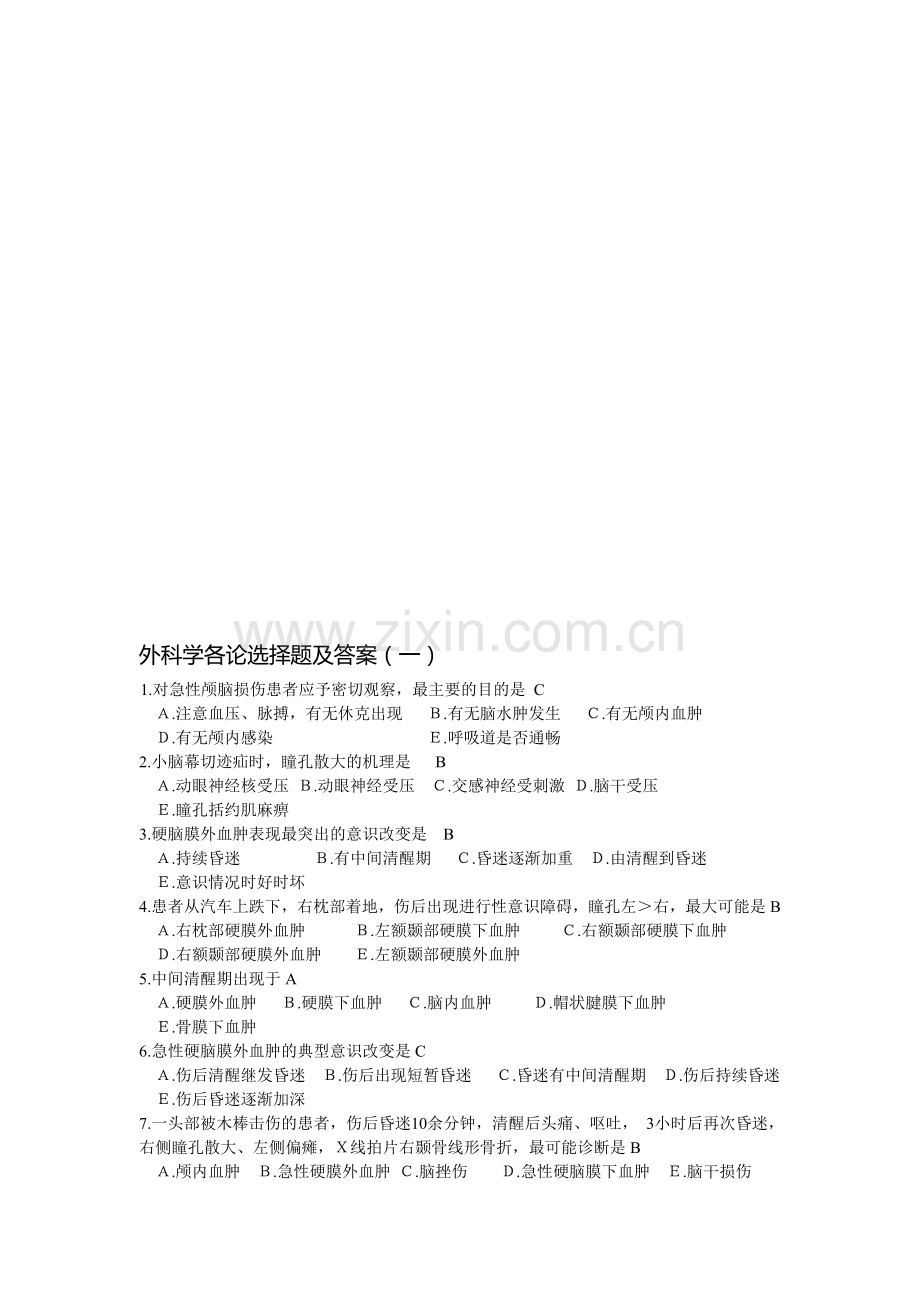 www.zixin.com.cn

外科学各论选择题及答案（一）

1.对急性颅脑损伤患者应予密切观察，最主要的目的是 C
A.注意血压、脉搏，有无休克出现 B.有无脑水肿发生 C.有无颅内血肿
D.有无颅内感染 E.呼吸道是否通畅

2.小脑幕切迹疝时，瞳孔散大的机理是 B
A.动眼神经核受压 B.动眼神经受压 C.交感神经受刺激 D.脑干受压
E.瞳孔括约肌麻痹

3.硬脑膜外血肿表现最突出的意识改变是 B
A.持续昏迷 B.有中间清醒期 C.昏迷逐渐加重 D.由清醒到昏迷
E.意识情况时好时坏

4.患者从汽车上跌下，右枕部着地，伤后出现进行性意识障碍，瞳孔左＞右，最大可能是 B
A.右枕部硬膜外血肿 B.左额颞部硬膜下血肿 C.右额颞部硬膜下血肿
D.右额颞部硬膜外血肿 E.左额颞部硬膜外血肿

5.中间清醒期出现于 A
A.硬膜外血肿 B.硬膜下血肿 C.脑内血肿 D.帽状腱膜下血肿
E.骨膜下血肿

6.急性硬脑膜外血肿的典型意识改变是 C
A.伤后清醒继发昏迷 B.伤后出现短暂昏迷 C.昏迷有中间清醒期 D.伤后持续昏迷
E.伤后昏迷逐渐加深

7.一头部被木棒击伤的患者，伤后昏迷10余分钟，清醒后头痛、呕吐， 3小时后再次昏迷，右侧瞳孔散大、左侧偏瘫，X线拍片右颞骨线形骨折，最可能诊断是 B
A.颅内血肿 B.急性硬膜外血肿 C.脑挫伤 D.急性硬脑膜下血肿 E.脑干损伤